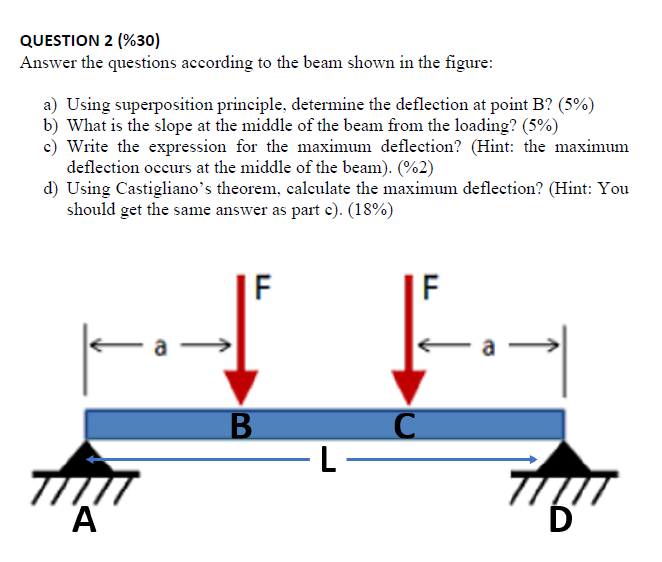 QUESTION 2 (%30)
Answer the questions according to the beam shown in the figure:

a) Using superposition principle, determine the deflection at point B? (5%)
b) What is the slope at the middle of the beam from the loading? (5%)
c) Write the expression for the maximum deflection? (Hint: the maximum deflection occurs at the middle of the beam). (%2)
d) Using Castigliano's theorem, calculate the maximum deflection? (Hint: You should get the same answer as part c). (18%)

F
F
a
a
B
C
L
A
D